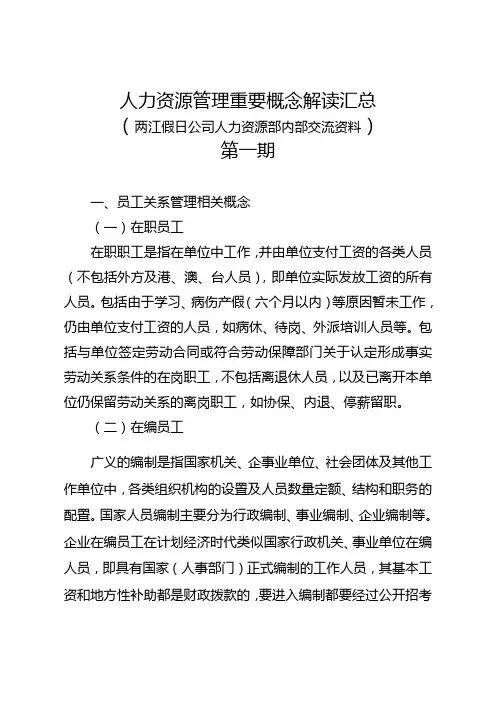 人力资源管理重要概念解读汇总
（两江假日公司人力资源部内部交流资料）
第一期

一、员工关系管理相关概念

（一）在职员工

在职职工是指在单位中工作，并由单位支付工资的各类人员（不包括外方及港、澳、台人员），即单位实际发放工资的所有人员。包括由于学习、病伤产假（六个月以内）等原因暂未工作，仍由单位支付工资的人员，如病休、待岗、外派培训人员等。包括与单位签定劳动合同或符合劳动保障部门关于认定形成事实劳动关系条件的在岗职工，不包括离退休人员，以及已离开本单位仍保留劳动关系的离岗职工，如协保、内退、停薪留职。

（二）在编员工

广义的编制是指国家机关、企事业单位、社会团体及其他工作单位中，各类组织机构的设置及人员数量定额、结构和职务的配置。国家人员编制主要分为行政编制、事业编制、企业编制等。企业在编员工在计划经济时代类似国家行政机关、事业单位在编人员，即具有国家（人事部门）正式编制的工作人员，其基本工资和地方性补助都是财政拨款的，要进入编制都要经过公开招考